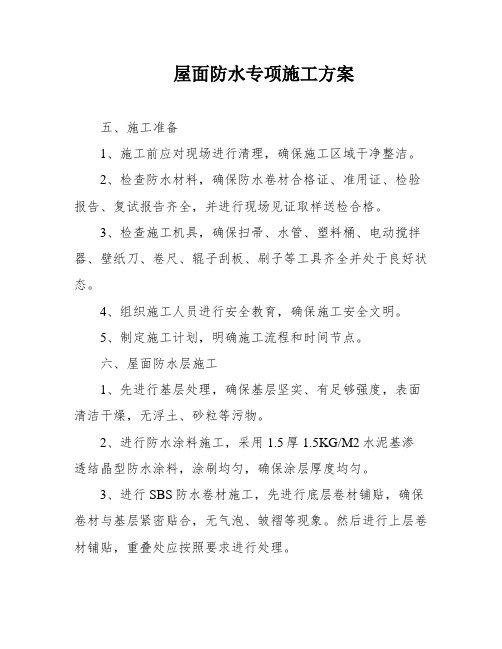 屋面防水专项施工方案

五、施工准备

1、施工前应对现场进行清理，确保施工区域干净整洁。

2、检查防水材料，确保防水卷材合格证、准用证、检验报告、复试报告齐全，并进行现场见证取样送检合格。

3、检查施工机具，确保扫帚、水管、塑料桶、电动搅拌器、壁纸刀、卷尺、辊子刮板、刷子等工具齐全并处于良好状态。

4、组织施工人员进行安全教育，确保施工安全文明。

5、制定施工计划，明确施工流程和时间节点。

六、屋面防水层施工

1、先进行基层处理，确保基层坚实、有足够强度，表面清洁干燥，无浮土、砂粒等污物。

2、进行防水涂料施工，采用 1.5 厚 1.5KG/M2 水泥基渗透结晶型防水涂料，涂刷均匀，确保涂层厚度均匀。

3、进行 SBS 防水卷材施工，先进行底层卷材铺贴，确保卷材与基层紧密贴合，无气泡、皱褶等现象。然后进行上层卷材铺贴，重叠处应按照要求进行处理。